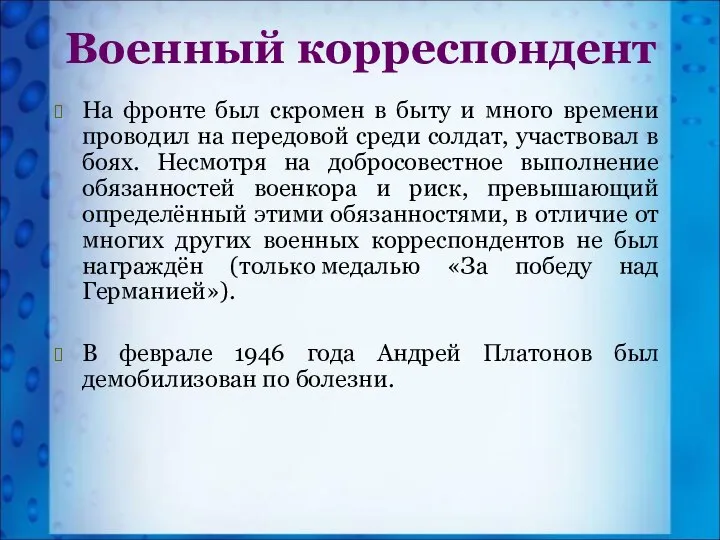 Военный корреспондент

На фронте был скромен в быту и много времени проводил на передовой среди солдат, участвовал в боях. Несмотря на добросовестное выполнение обязанностей военкора и риск, превышающий определённый этими обязанностями, в отличие от многих других военных корреспондентов не был награждён (только медалью «За победу над Германией»).

В феврале 1946 года Андрей Платонов был демобилизован по болезни.